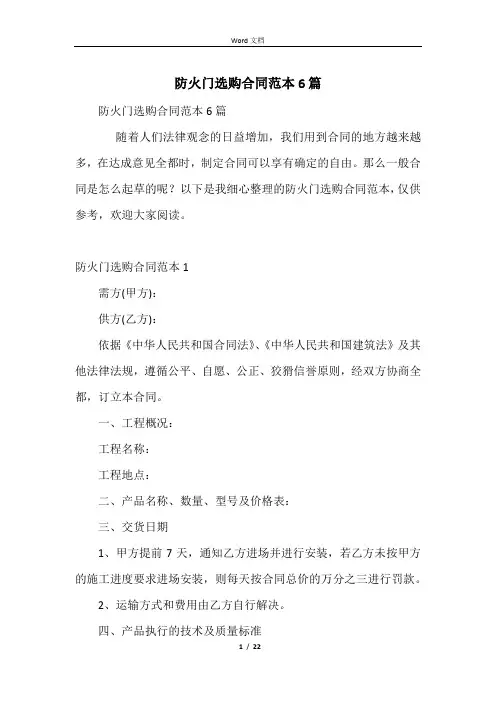 Word 文档

防火门选购合同范本6篇

防火门选购合同范本6篇

随着人们法律观念的日益增加，我们用到合同的地方越来越多，在达成意见全都时，制定合同可以享有确定的自由。那么一般合同是怎么起草的呢？以下是我细心整理的防火门选购合同范本，仅供参考，欢迎大家阅读。

防火门选购合同范本1

需方(甲方)：

供方(乙方)：

依据《中华人民共和国合同法》、《中华人民共和国建筑法》及其他法律法规，遵循公平、自愿、公正、狡猾信誉原则，经双方协商全都，订立本合同。

一、工程概况：

工程名称：

工程地点：

二、产品名称、数量、型号及价格表：

三、交货日期

1、甲方提前7天，通知乙方进场并进行安装，若乙方未按甲方的施工进度要求进场安装，则每天按合同总价的万分之三进行罚款。

2、运输方式和费用由乙方自行解决。

四、产品执行的技术及质量标准

1 / 22